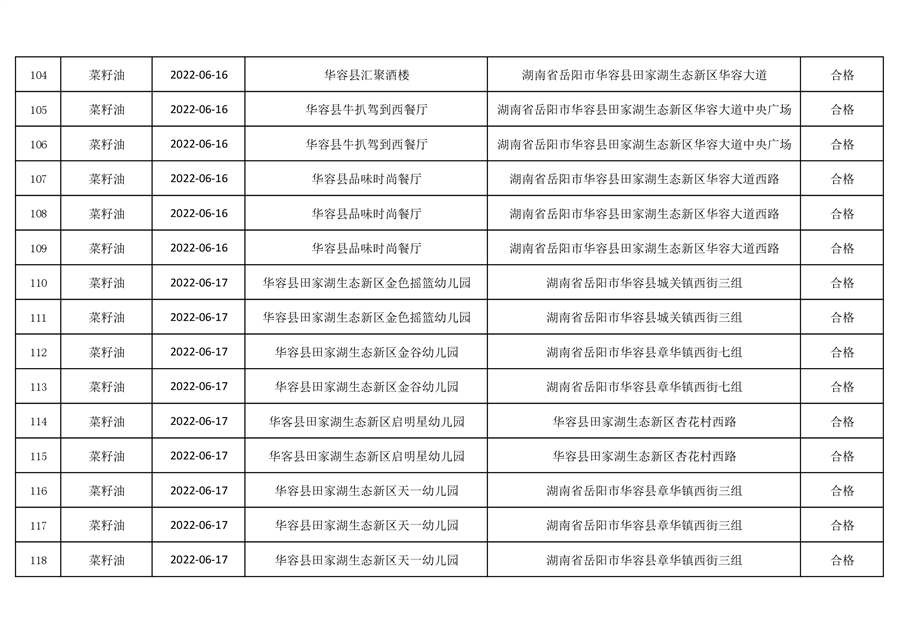 | 104 | 菜籽油 | 2022-06-16 | 华容县汇聚酒楼 | 湖南省岳阳市华容县田家湖生态新区华容大道 | 合格 |
|---|---|---|---|---|---|
| 105 | 菜籽油 | 2022-06-16 | 华容县牛扒驾到西餐厅 | 湖南省岳阳市华容县田家湖生态新区华容大道中央广场 | 合格 |
| 106 | 菜籽油 | 2022-06-16 | 华容县牛扒驾到西餐厅 | 湖南省岳阳市华容县田家湖生态新区华容大道中央广场 | 合格 |
| 107 | 菜籽油 | 2022-06-16 | 华容县品味时尚餐厅 | 湖南省岳阳市华容县田家湖生态新区华容大道西路 | 合格 |
| 108 | 菜籽油 | 2022-06-16 | 华容县品味时尚餐厅 | 湖南省岳阳市华容县田家湖生态新区华容大道西路 | 合格 |
| 109 | 菜籽油 | 2022-06-16 | 华容县品味时尚餐厅 | 湖南省岳阳市华容县田家湖生态新区华容大道西路 | 合格 |
| 110 | 菜籽油 | 2022-06-17 | 华容县田家湖生态新区金色摇篮幼儿园 | 湖南省岳阳市华容县城关镇西街三组 | 合格 |
| 111 | 菜籽油 | 2022-06-17 | 华容县田家湖生态新区金色摇篮幼儿园 | 湖南省岳阳市华容县城关镇西街三组 | 合格 |
| 112 | 菜籽油 | 2022-06-17 | 华容县田家湖生态新区金谷幼儿园 | 湖南省岳阳市华容县章华镇西街七组 | 合格 |
| 113 | 菜籽油 | 2022-06-17 | 华容县田家湖生态新区金谷幼儿园 | 湖南省岳阳市华容县章华镇西街七组 | 合格 |
| 114 | 菜籽油 | 2022-06-17 | 华客县田家湖生态新区启明星幼儿园 | 华容县田家湖生态新区杏花村西路 | 合格 |
| 115 | 菜籽油 | 2022-06-17 | 华客县田家湖生态新区启明星幼儿园 | 华容县田家湖生态新区杏花村西路 | 合格 |
| 116 | 菜籽油 | 2022-06-17 | 华容县田家湖生态新区天一幼儿园 | 湖南省岳阳市华容县章华镇西街三组 | 合格 |
| 117 | 菜籽油 | 2022-06-17 | 华容县田家湖生态新区天一幼儿园 | 湖南省岳阳市华容县章华镇西街三组 | 合格 |
| 118 | 菜籽油 | 2022-06-17 | 华容县田家湖生态新区天一幼儿园 | 湖南省岳阳市华容县章华镇西街三组 | 合格 |